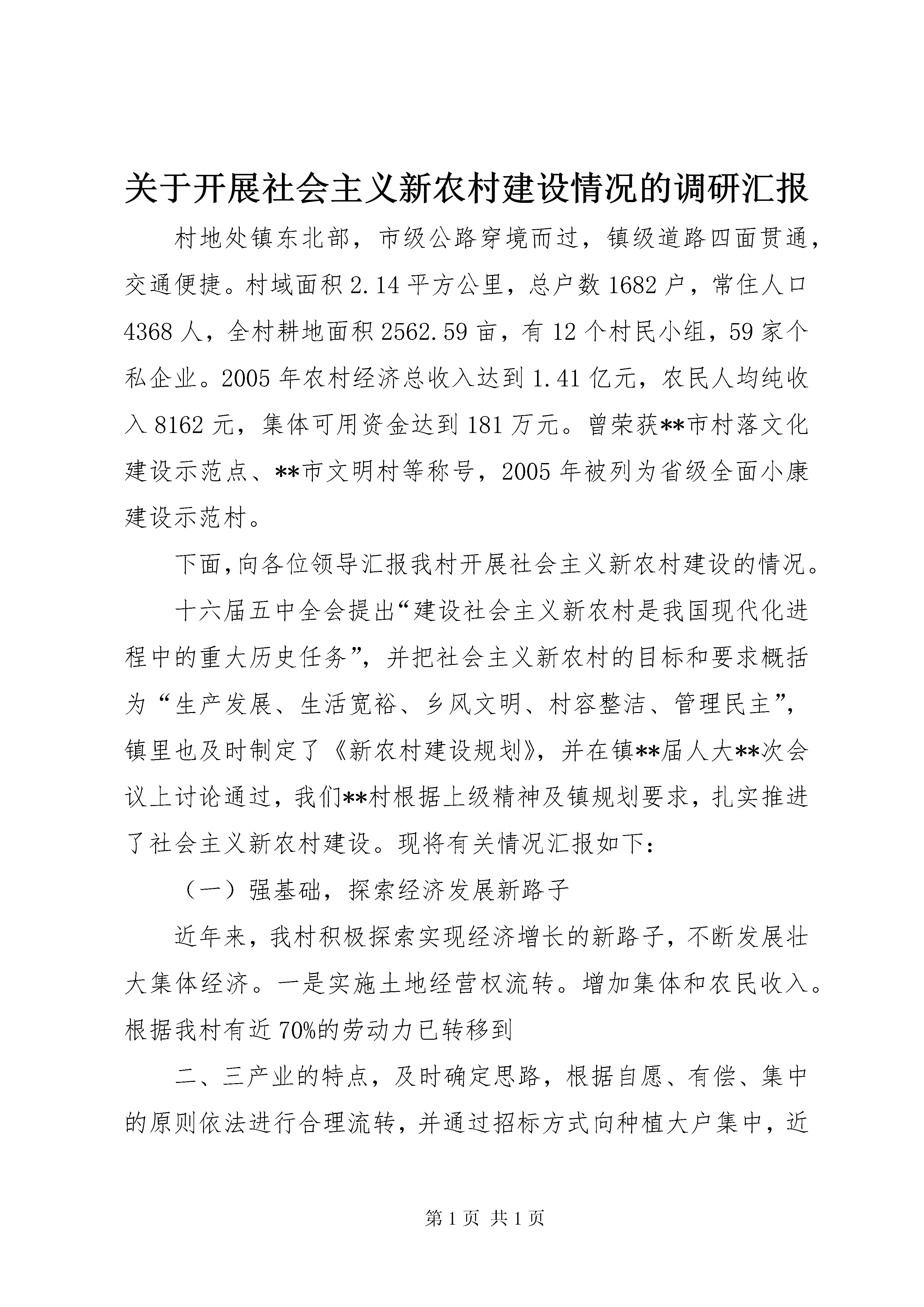 关于开展社会主义新农村建设情况的调研汇报

村地处镇东北部，市级公路穿境而过，镇级道路四面贯通，交通便捷。村域面积2.14平方公里，总户数1682户，常住人口4368人，全村耕地面积2562.59亩，有12个村民小组，59家个私企业。2005年农村经济总收入达到1.41亿元，农民人均纯收入8162元，集体可用资金达到181万元。曾荣获**市村落文化建设示范点、**市文明村等称号，2005年被列为省级全面小康建设示范村。

下面，向各位领导汇报我村开展社会主义新农村建设的情况。

十六届五中全会提出“建设社会主义新农村是我国现代化进程中的重大历史任务”，并把社会主义新农村的目标和要求概括为“生产发展、生活宽裕、乡风文明、村容整洁、管理民主”，镇里也及时制定了《新农村建设规划》，并在镇**届人大**次会议上讨论通过，我们**村根据上级精神及镇规划要求，扎实推进了社会主义新农村建设。现将有关情况汇报如下：

（一）强基础，探索经济发展新路子

近年来，我村积极探索实现经济增长的新路子，不断发展壮大集体经济。一是实施土地经营权流转。增加集体和农民收入。根据我村有近70%的劳动力已转移到

二、三产业的特点，及时确定思路，根据自愿、有偿、集中的原则依法进行合理流转，并通过招标方式向种植大户集中，近

第1页 共1页